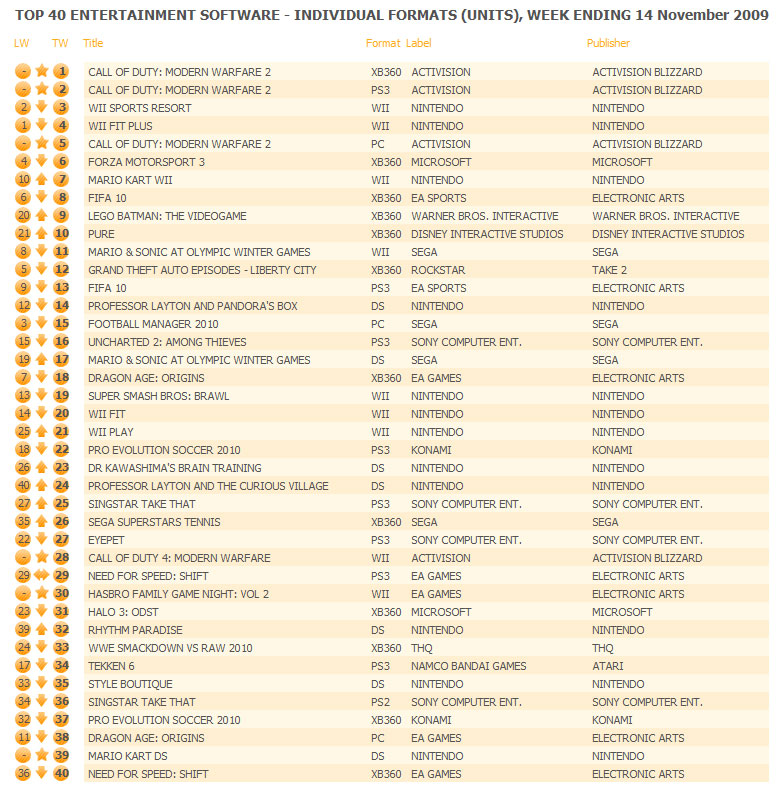 TOP 40 ENTERTAINMENT SOFTWARE - INDIVIDUAL FORMATS (UNITS), WEEK ENDING 14 November 2009

| LW | TW | Title | Format | Label | Publisher |
|---|---|---|---|---|---|
| - | 1 | CALL OF DUTY: MODERN WARFARE 2 | XB360 | ACTIVISION | ACTIVISION BLIZZARD |
| - | 2 | CALL OF DUTY: MODERN WARFARE 2 | PS3 | ACTIVISION | ACTIVISION BLIZZARD |
| 2 | 3 | WII SPORTS RESORT | WII | NINTENDO | NINTENDO |
| 1 | 4 | WII FIT PLUS | WII | NINTENDO | NINTENDO |
| - | 5 | CALL OF DUTY: MODERN WARFARE 2 | PC | ACTIVISION | ACTIVISION BLIZZARD |
| 4 | 6 | FORZA MOTORSPORT 3 | XB360 | MICROSOFT | MICROSOFT |
| 10 | 7 | MARIO KART WII | WII | NINTENDO | NINTENDO |
| 6 | 8 | FIFA 10 | XB360 | EA SPORTS | ELECTRONIC ARTS |
| 20 | 9 | LEGO BATMAN: THE VIDEOGAME | XB360 | WARNER BROS. INTERACTIVE | WARNER BROS. INTERACTIVE |
| 21 | 10 | PURE | XB360 | DISNEY INTERACTIVE STUDIOS | DISNEY INTERACTIVE STUDIOS |
| 8 | 11 | MARIO & SONIC AT OLYMPIC WINTER GAMES | WII | SEGA | SEGA |
| 5 | 12 | GRAND THEFT AUTO EPISODES - LIBERTY CITY | XB360 | ROCKSTAR | TAKE 2 |
| 9 | 13 | FIFA 10 | PS3 | EA SPORTS | ELECTRONIC ARTS |
| 12 | 14 | PROFESSOR LAYTON AND PANDORA'S BOX | DS | NINTENDO | NINTENDO |
| 3 | 15 | FOOTBALL MANAGER 2010 | PC | SEGA | SEGA |
| 15 | 16 | UNCHARTED 2: AMONG THIEVES | PS3 | SONY COMPUTER ENT. | SONY COMPUTER ENT. |
| 19 | 17 | MARIO & SONIC AT OLYMPIC WINTER GAMES | DS | SEGA | SEGA |
| 7 | 18 | DRAGON AGE: ORIGINS | XB360 | EA GAMES | ELECTRONIC ARTS |
| 13 | 19 | SUPER SMASH BROS: BRAWL | WII | NINTENDO | NINTENDO |
| 14 | 20 | WII FIT | WII | NINTENDO | NINTENDO |
| 25 | 21 | WII PLAY | WII | NINTENDO | NINTENDO |
| 18 | 22 | PRO EVOLUTION SOCCER 2010 | PS3 | KONAMI | KONAMI |
| 26 | 23 | DR KAWASHIMA'S BRAIN TRAINING | DS | NINTENDO | NINTENDO |
| 40 | 24 | PROFESSOR LAYTON AND THE CURIOUS VILLAGE | DS | NINTENDO | NINTENDO |
| 27 | 25 | SINGSTAR TAKE THAT | PS3 | SONY COMPUTER ENT. | SONY COMPUTER ENT. |
| 35 | 26 | SEGA SUPERSTARS TENNIS | XB360 | SEGA | SEGA |
| 22 | 27 | EYEPET | PS3 | SONY COMPUTER ENT. | SONY COMPUTER ENT. |
| - | 28 | CALL OF DUTY 4: MODERN WARFARE | WII | ACTIVISION | ACTIVISION BLIZZARD |
| 29 | 29 | NEED FOR SPEED: SHIFT | PS3 | EA GAMES | ELECTRONIC ARTS |
| - | 30 | HASBRO FAMILY GAME NIGHT: VOL 2 | WII | EA GAMES | ELECTRONIC ARTS |
| 23 | 31 | HALO 3: ODST | XB360 | MICROSOFT | MICROSOFT |
| 39 | 32 | RHYTHM PARADISE | DS | NINTENDO | NINTENDO |
| 24 | 33 | WWE SMACKDOWN VS RAW 2010 | XB360 | THQ | THQ |
| 17 | 34 | TEKKEN 6 | PS3 | NAMCO BANDAI GAMES | ATARI |
| 33 | 35 | STYLE BOUTIQUE | DS | NINTENDO | NINTENDO |
| 34 | 36 | SINGSTAR TAKE THAT | PS2 | SONY COMPUTER ENT. | SONY COMPUTER ENT. |
| 32 | 37 | PRO EVOLUTION SOCCER 2010 | XB360 | KONAMI | KONAMI |
| 11 | 38 | DRAGON AGE: ORIGINS | PC | EA GAMES | ELECTRONIC ARTS |
| - | 39 | MARIO KART DS | DS | NINTENDO | NINTENDO |
| 36 | 40 | NEED FOR SPEED: SHIFT | XB360 | EA GAMES | ELECTRONIC ARTS |